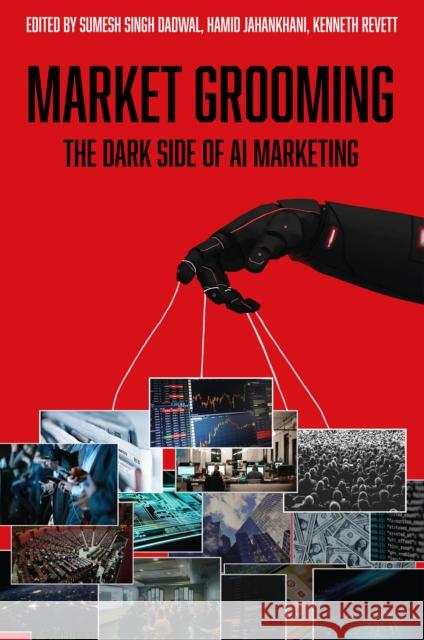 EDITED BY SUMESH SINGH DADWAL, HAMID JAHANKHANI, KENNETH REVETT

MARKET GROOMING

THE DARK SIDE OF AI MARKETING

Kraina Książek